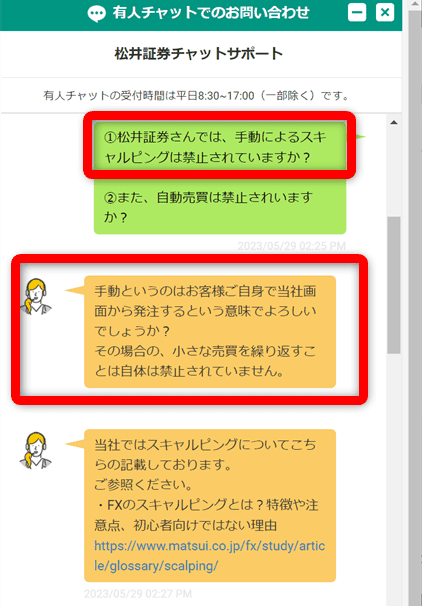 有人チャットでのお問い合わせ

松井証券チャットサポート

有人チャットの受付時間は平日8:30~17:00（一部除く）です。

①松井証券さんでは、手動によるスキャルピングは禁止されていますか？

②また、自動売買は禁止されいますか？

2023/05/29 02:25 PM

手動というのはお客様ご自身で当社画面から発注するという意味でよろしいでしょうか？
その場合の、小さな売買を繰り返すことは自体は禁止されていません。

当社ではスキャルピングについてこちらの記載しております。
ご参照ください。
・FXのスキャルピングとは？特徴や注意点、初心者向けではない理由
https://www.matsui.co.jp/fx/study/article/glossary/scalping/

2023/05/29 02:27 PM